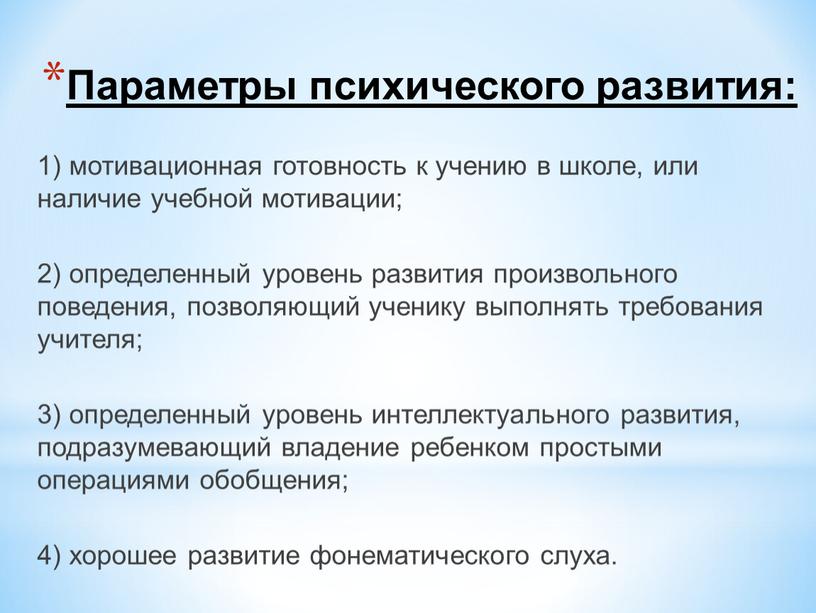 *Параметры психического развития:

1) мотивационная готовность к учению в школе, или наличие учебной мотивации;

2) определенный уровень развития произвольного поведения, позволяющий ученику выполнять требования учителя;

3) определенный уровень интеллектуального развития, подразумевающий владение ребенком простыми операциями обобщения;

4) хорошее развитие фонематического слуха.